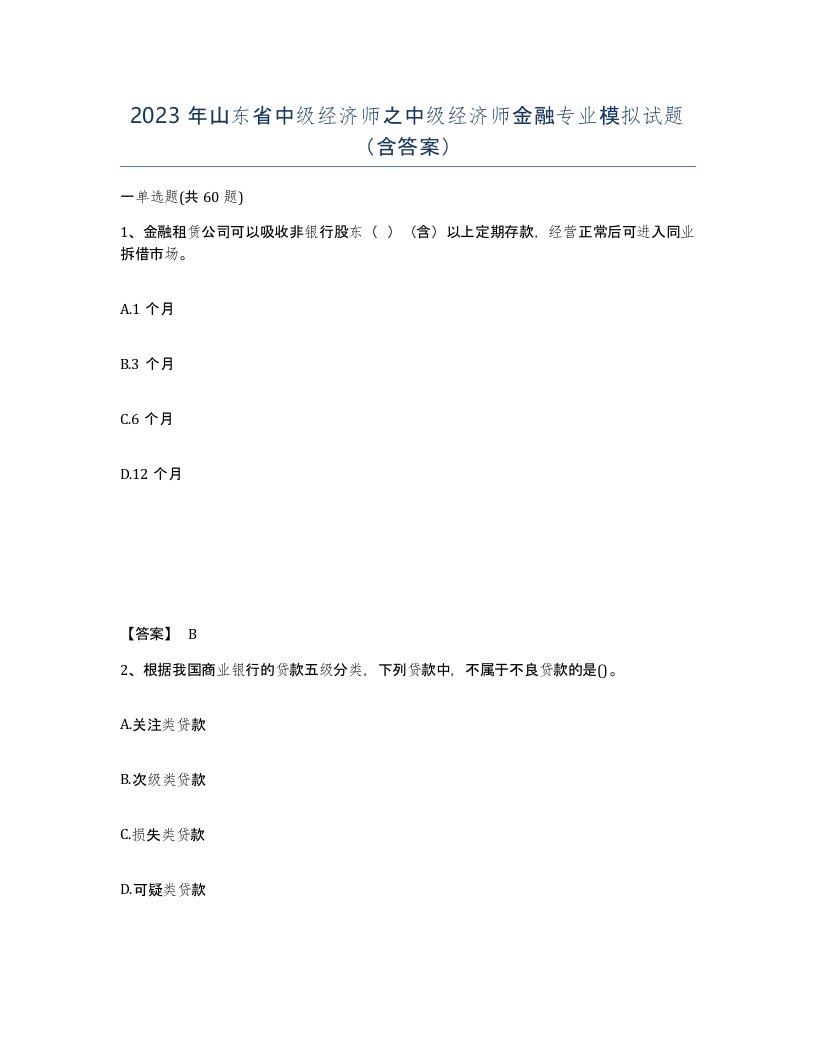 2023 年山东省中级经济师之中级经济师金融专业模拟试题（含答案）

一单选题(共 60 题)

1、金融租赁公司可以吸收非银行股东（ ）（含）以上定期存款，经营正常后可进入同业拆借市场。

A.1 个月

B.3 个月

C.6 个月

D.12 个月

【答案】 B

2、根据我国商业银行的贷款五级分类，下列贷款中，不属于不良贷款的是()。

A.关注类贷款

B.次级类贷款

C.损失类贷款

D.可疑类贷款